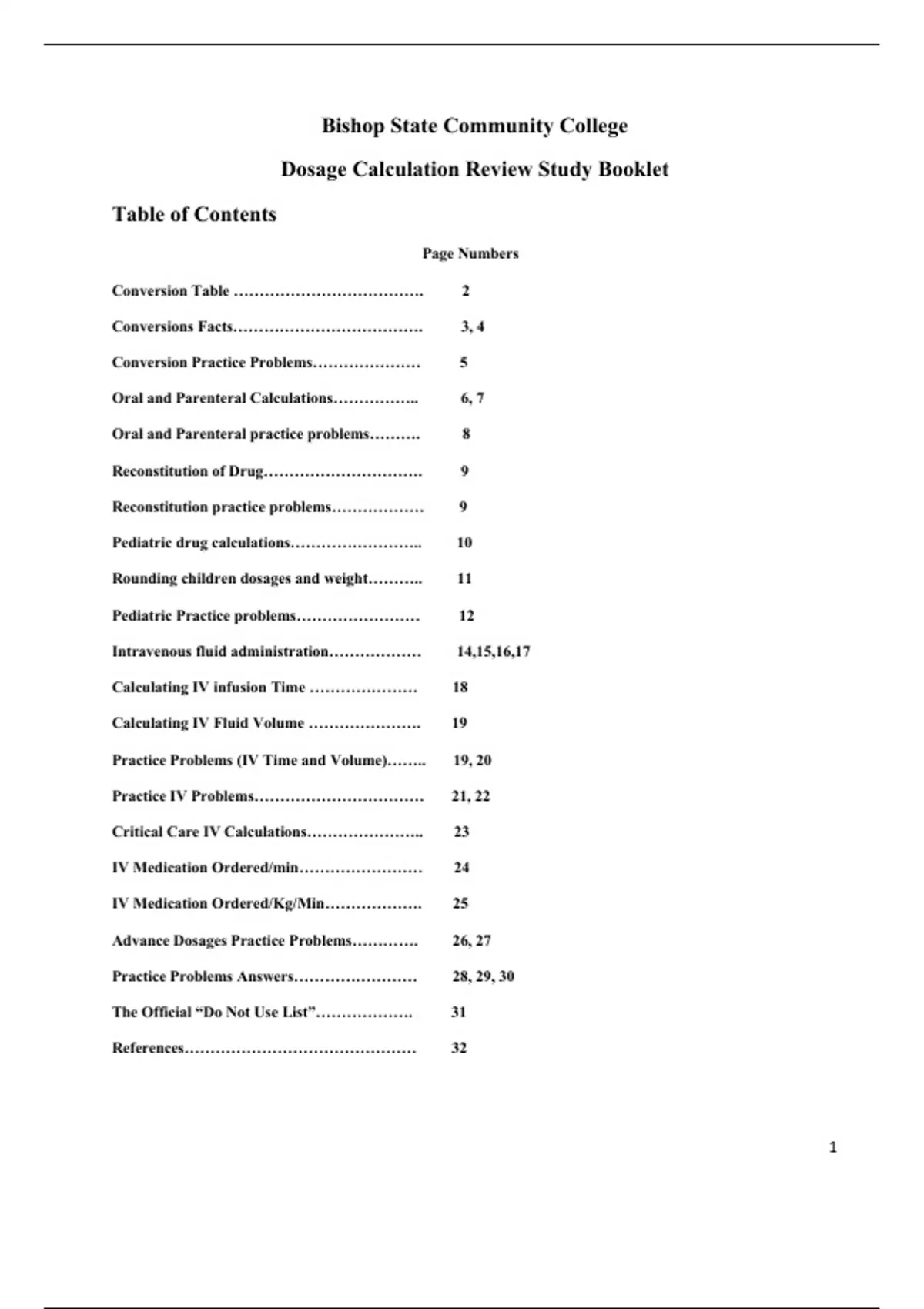 Bishop State Community College

Dosage Calculation Review Study Booklet

Table of Contents

Page Numbers

Conversion Table ………………………………. 2

Conversions Facts………………………………. 3, 4

Conversion Practice Problems………………… 5

Oral and Parenteral Calculations…………….. 6, 7

Oral and Parenteral practice problems………. 8

Reconstitution of Drug…………………………. 9

Reconstitution practice problems……………… 9

Pediatric drug calculations…………………….. 10

Rounding children dosages and weight……….. 11

Pediatric Practice problems…………………… 12

Intravenous fluid administration……………… 14,15,16,17

Calculating IV infusion Time ………………… 18

Calculating IV Fluid Volume …………………. 19

Practice Problems (IV Time and Volume)…….. 19, 20

Practice IV Problems…………………………… 21, 22

Critical Care IV Calculations………………….. 23

IV Medication Ordered/min…………………… 24

IV Medication Ordered/Kg/Min………………. 25

Advance Dosages Practice Problems…………. 26, 27

Practice Problems Answers…………………… 28, 29, 30

The Official “Do Not Use List”………………. 31

References……………………………………… 32

1